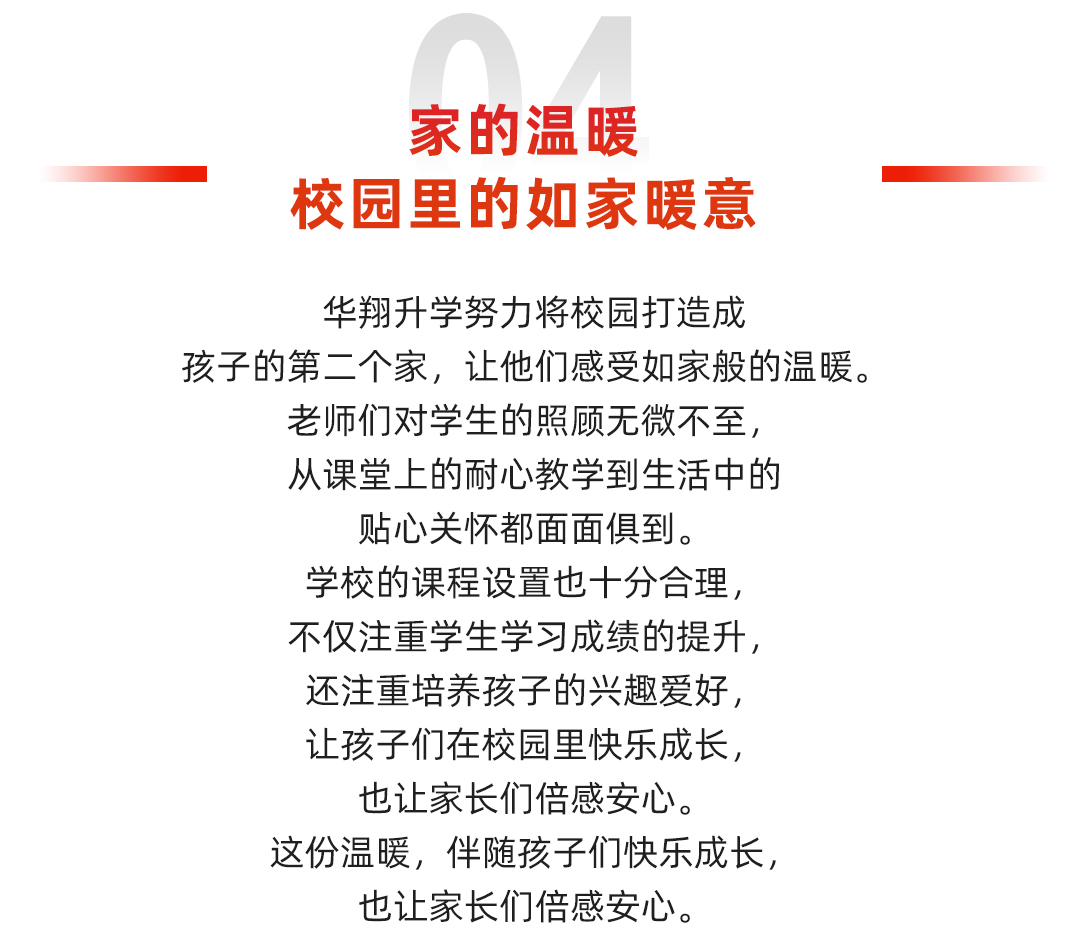 04

家的温暖
校园里的如家暖意

华翔升学努力将校园打造成
孩子的第二个家，让他们感受如家般的温暖。
老师们对学生的照顾无微不至，
从课堂上的耐心教学到生活中的
贴心关怀都面面俱到。
学校的课程设置也十分合理，
不仅注重学生学习成绩的提升，
还注重培养孩子的兴趣爱好，
让孩子们在校园里快乐成长，
也让家长们倍感安心。
这份温暖，伴随孩子们快乐成长，
也让家长们倍感安心。